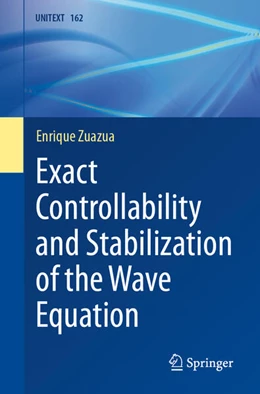 UNITEXT 162

Enrique Zuazua

Exact Controllability and Stabilization of the Wave Equation

Springer